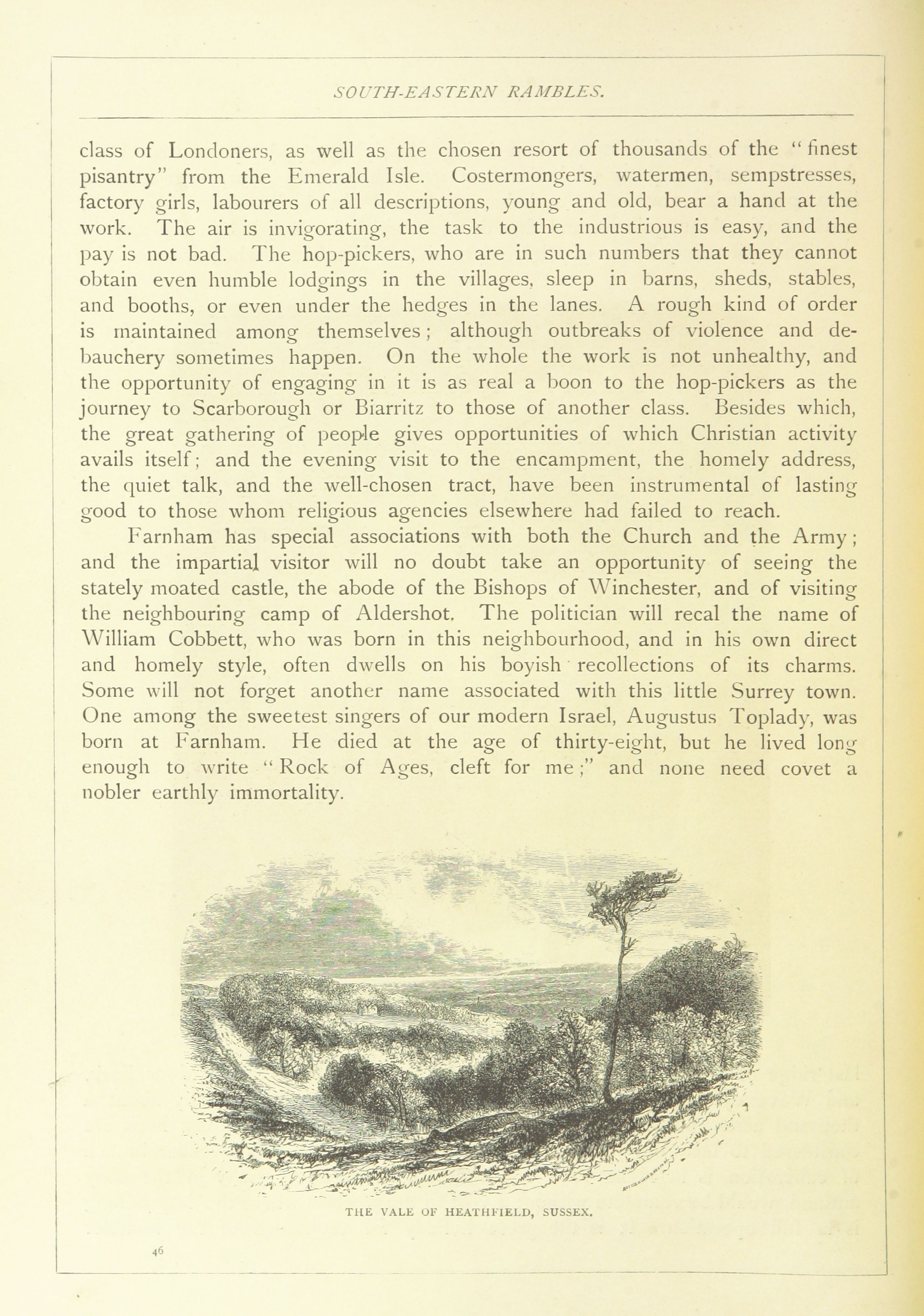 SOUTH-EASTERN RAMBLES.

class of Londoners, as well as the chosen resort of thousands of the "finest pisantry" from the Emerald Isle. Costermongers, watermen, sempstresses, factory girls, labourers of all descriptions, young and old, bear a hand at the work. The air is invigorating, the task to the industrious is easy, and the pay is not bad. The hop-pickers, who are in such numbers that they cannot obtain even humble lodgings in the villages, sleep in barns, sheds, stables, and booths, or even under the hedges in the lanes. A rough kind of order is maintained among themselves; although outbreaks of violence and debauchery sometimes happen. On the whole the work is not unhealthy, and the opportunity of engaging in it is as real a boon to the hop-pickers as the journey to Scarborough or Biarritz to those of another class. Besides which, the great gathering of people gives opportunities of which Christian activity avails itself; and the evening visit to the encampment, the homely address, the quiet talk, and the well-chosen tract, have been instrumental of lasting good to those whom religious agencies elsewhere had failed to reach.

Farnham has special associations with both the Church and the Army; and the impartial visitor will no doubt take an opportunity of seeing the stately moated castle, the abode of the Bishops of Winchester, and of visiting the neighbouring camp of Aldershot. The politician will recal the name of William Cobbett, who was born in this neighbourhood, and in his own direct and homely style, often dwells on his boyish recollections of its charms. Some will not forget another name associated with this little Surrey town. One among the sweetest singers of our modern Israel, Augustus Toplady, was born at Farnham. He died at the age of thirty-eight, but he lived long enough to write "Rock of Ages, cleft for me;" and none need covet a nobler earthly immortality.

THE VALE OF HEATHFIELD, SUSSEX.

46